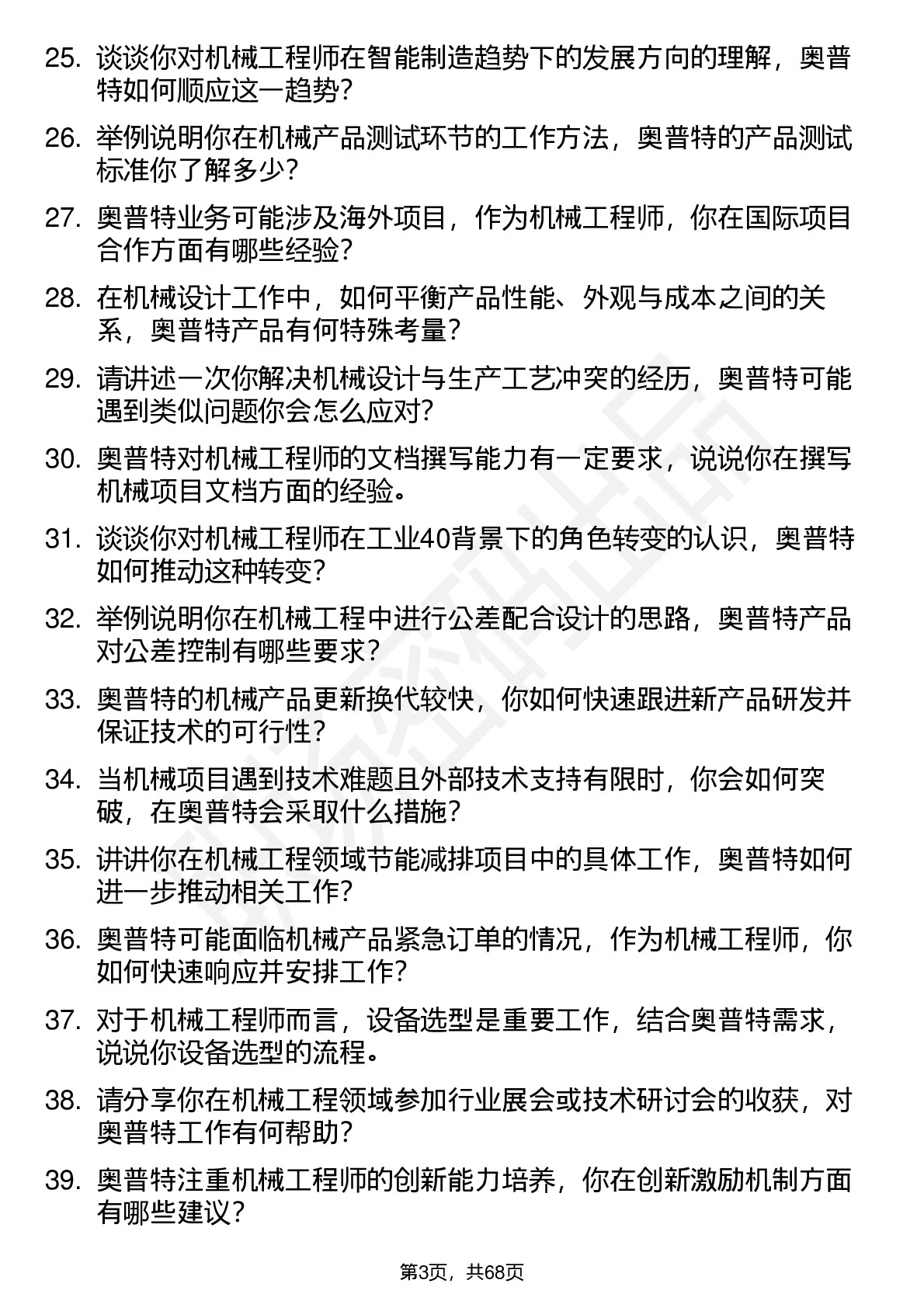 25. 谈谈你对机械工程师在智能制造趋势下的发展方向的理解，奥普特如何顺应这一趋势？

26. 举例说明你在机械产品测试环节的工作方法，奥普特的产品测试标准你了解多少？

27. 奥普特业务可能涉及海外项目，作为机械工程师，你在国际项目合作方面有哪些经验？

28. 在机械设计工作中，如何平衡产品性能、外观与成本之间的关系，奥普特产品有何特殊考量？

29. 请讲述一次你解决机械设计与生产工艺冲突的经历，奥普特可能遇到类似问题你会怎么应对？

30. 奥普特对机械工程师的文档撰写能力有一定要求，说说你在撰写机械项目文档方面的经验。

31. 谈谈你对机械工程师在工业40背景下的角色转变的认识，奥普特如何推动这种转变？

32. 举例说明你在机械工程中进行公差配合设计的思路，奥普特产品对公差控制有哪些要求？

33. 奥普特的机械产品更新换代较快，你如何快速跟进新产品研发并保证技术的可行性？

34. 当机械项目遇到技术难题且外部技术支持有限时，你会如何突破，在奥普特会采取什么措施？

35. 讲讲你在机械工程领域节能减排项目中的具体工作，奥普特如何进一步推动相关工作？

36. 奥普特可能面临机械产品紧急订单的情况，作为机械工程师，你如何快速响应并安排工作？

37. 对于机械工程师而言，设备选型是重要工作，结合奥普特需求，说说你设备选型的流程。

38. 请分享你在机械工程领域参加行业展会或技术研讨会的收获，对奥普特工作有何帮助？

39. 奥普特注重机械工程师的创新能力培养，你在创新激励机制方面有哪些建议？

第3页，共68页